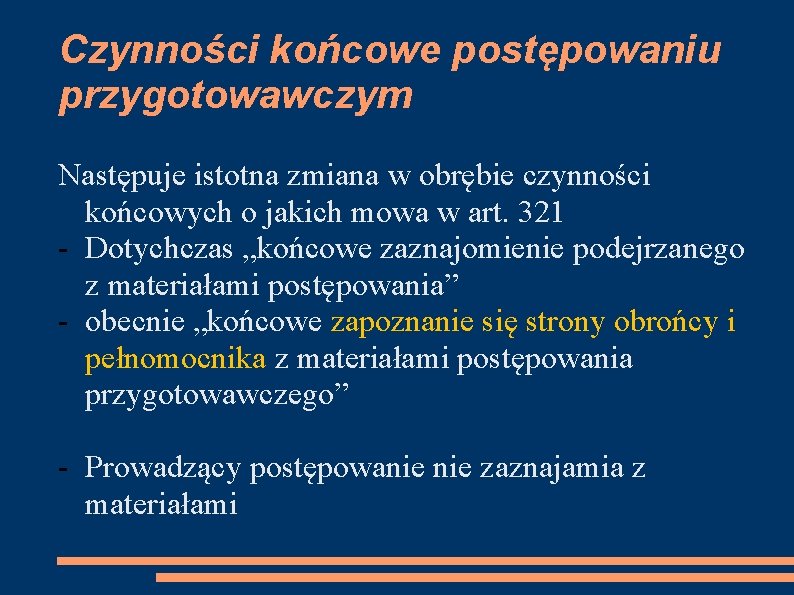 Czynności końcowe postępowaniu przygotowawczym

Następuje istotna zmiana w obrębie czynności końcowych o jakich mowa w art. 321
- Dotychczas „końcowe zaznajomienie podejrzanego z materiałami postępowania”
- obecnie „końcowe zapoznanie się strony obrońcy i pełnomocnika z materiałami postępowania przygotowawczego”

- Prowadzący postępowanie nie zaznajamia z materiałami